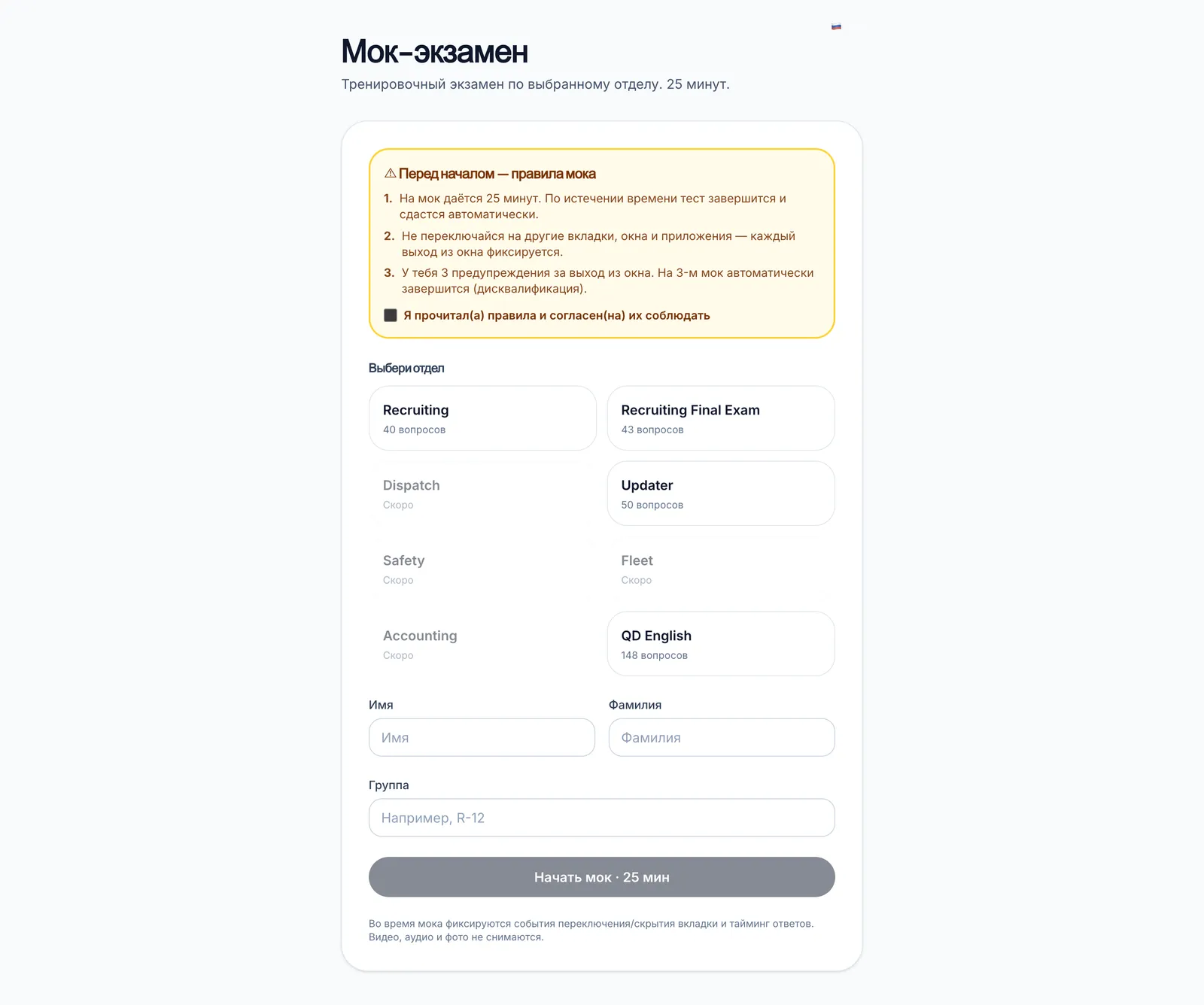 Мок-экзамен

Тренировочный экзамен по выбранному отделу. 25 минут.

⚠ Перед началом — правила мока

1. На мок даётся 25 минут. По истечении времени тест завершится и сдастся автоматически.
2. Не переключайся на другие вкладки, окна и приложения — каждый выход из окна фиксируется.
3. У тебя 3 предупреждения за выход из окна. На 3-м мок автоматически завершится (дисквалификация).

Я прочитал(а) правила и согласен(на) их соблюдать

Выбери отдел

Recruiting
40 вопросов

Recruiting Final Exam
43 вопросов

Dispatch
Скоро

Updater
50 вопросов

Safety
Скоро

Fleet
Скоро

Accounting
Скоро

QD English
148 вопросов

Имя
Имя

Фамилия
Фамилия

Группа
Например, R-12

Начать мок · 25 мин

Во время мока фиксируются события переключения/скрытия вкладки и тайминг ответов. Видео, аудио и фото не снимаются.